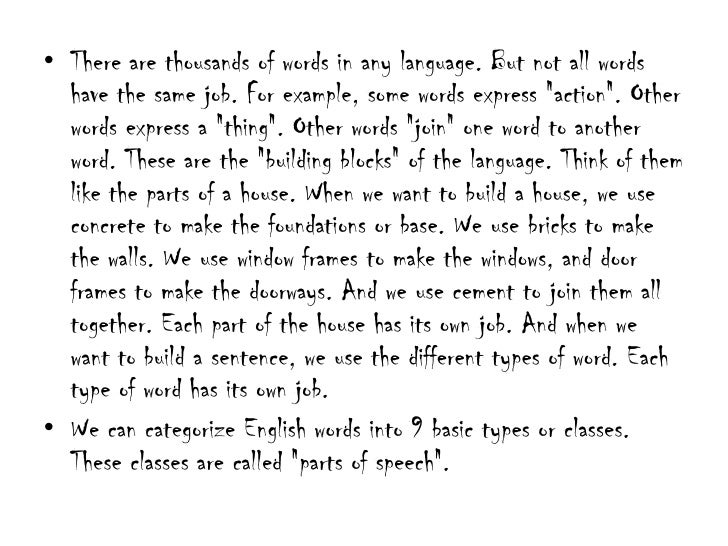 • There are thousands of words in any language. But not all words have the same job. For example, some words express "action". Other words express a "thing". Other words "join" one word to another word. These are the "building blocks" of the language. Think of them like the parts of a house. When we want to build a house, we use concrete to make the foundations or base. We use bricks to make the walls. We use window frames to make the windows, and door frames to make the doorways. And we use cement to join them all together. Each part of the house has its own job. And when we want to build a sentence, we use the different types of word. Each type of word has its own job.

• We can categorize English words into 9 basic types or classes. These classes are called "parts of speech".